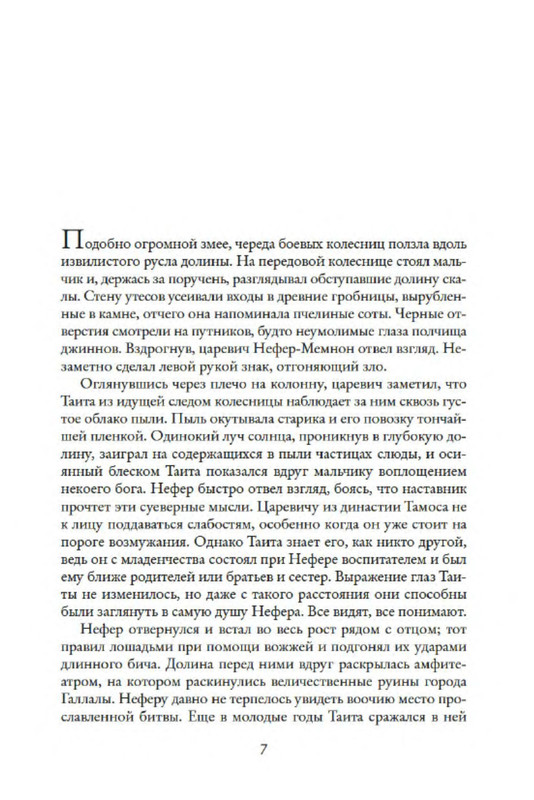 Подобно огромной змее, череда боевых колесниц ползла вдоль извилистого русла долины. На передовой колеснице стоял мальчик и, держась за поручень, разглядывал обступавшие долину скалы. Стену утесов усеивали входы в древние гробницы, вырубленные в камне, отчего она напоминала пчелиные соты. Черные отверстия смотрели на путников, будто неумолимые глаза полчища джиннов. Вздрогнув, царевич Нефер-Мемнон отвел взгляд. Незаметно сделал левой рукой знак, отгоняющий зло.

Оглянувшись через плечо на колонну, царевич заметил, что Таита из идущей следом колесницы наблюдает за ним сквозь густое облако пыли. Пыль окутывала старика и его повозку тончайшей пленкой. Одинокий луч солнца, проникнув в глубокую долину, заиграл на содержащихся в пыли частицах слюды, и осиянный блеском Таита показался вдруг мальчику воплощением некоего бога. Нефер быстро отвел взгляд, боясь, что наставник прочтет эти суеверные мысли. Царевичу из династии Тамоса не к лицу поддаваться слабостям, особенно когда он уже стоит на пороге возмужания. Однако Таита знает его, как никто другой, ведь он с младенчества состоял при Нефере воспитателем и был ему ближе родителей или братьев и сестер. Выражение глаз Таиты не изменилось, но даже с такого расстояния они способны были заглянуть в самую душу Нефера. Все видят, все понимают.

Нефер отвернулся и встал во весь рост рядом с отцом; тот правил лошадьми при помощи вожжей и подгонял их ударами длинного бича. Долина перед ними вдруг раскрылась амфитеатром, на котором раскинулись величественные руины города Галлалы. Неферу давно не терпелось увидеть воочию место прославленной битвы. Еще в молодые годы Таита сражался в ней

7